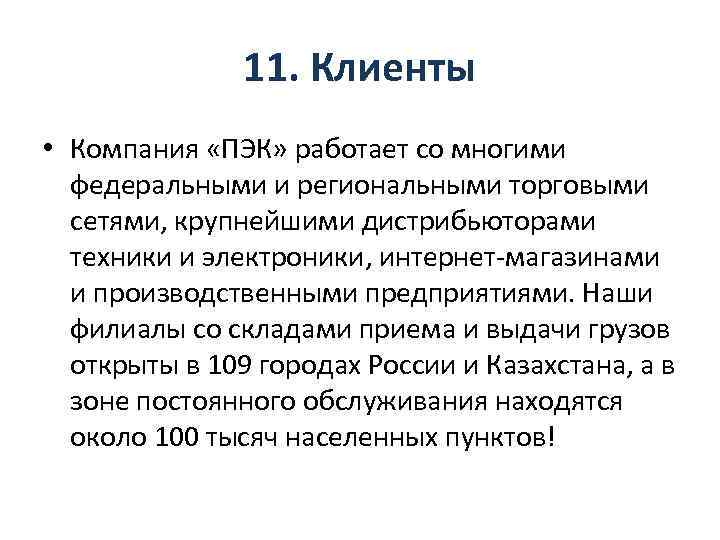 11. Клиенты

• Компания «ПЭК» работает со многими федеральными и региональными торговыми сетями, крупнейшими дистрибьюторами техники и электроники, интернет-магазинами и производственными предприятиями. Наши филиалы со складами приема и выдачи грузов открыты в 109 городах России и Казахстана, а в зоне постоянного обслуживания находятся около 100 тысяч населенных пунктов!